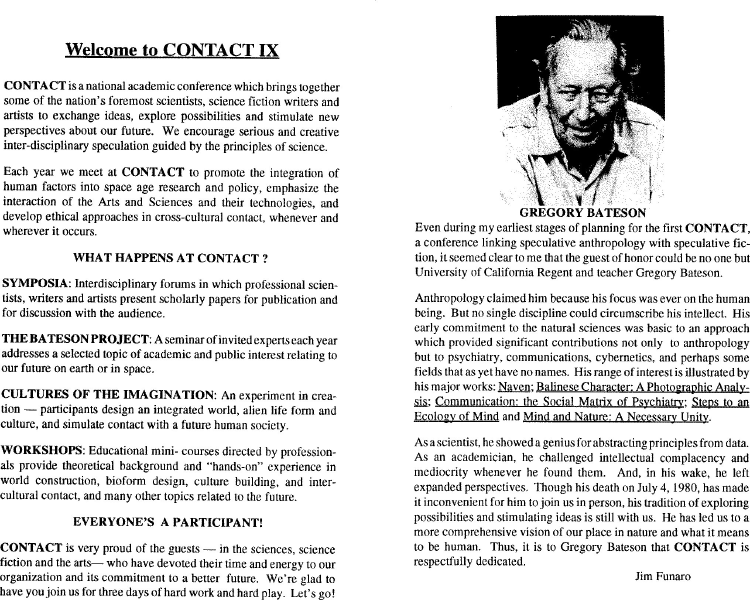 Welcome to CONTACT IX

CONTACT is a national academic conference which brings together some of the nation's foremost scientists, science fiction writers and artists to exchange ideas, explore possibilities and stimulate new perspectives about our future. We encourage serious and creative inter-disciplinary speculation guided by the principles of science.

Each year we meet at CONTACT to promote the integration of human factors into space age research and policy, emphasize the interaction of the Arts and Sciences and their technologies, and develop ethical approaches in cross-cultural contact, whenever and wherever it occurs.

WHAT HAPPENS AT CONTACT ?

SYMPOSIA: Interdisciplinary forums in which professional scientists, writers and artists present scholarly papers for publication and for discussion with the audience.

THE BATESON PROJECT: A seminar of invited experts each year addresses a selected topic of academic and public interest relating to our future on earth or in space.

CULTURES OF THE IMAGINATION: An experiment in creation — participants design an integrated world, alien life form and culture, and simulate contact with a future human society.

WORKSHOPS: Educational mini- courses directed by professionals provide theoretical background and "hands-on" experience in world construction, bioform design, culture building, and intercultural contact, and many other topics related to the future.

EVERYONE'S A PARTICIPANT!

CONTACT is very proud of the guests — in the sciences, science fiction and the arts— who have devoted their time and energy to our organization and its commitment to a better future. We're glad to have you join us for three days of hard work and hard play. Let's go!

GREGORY BATESON

Even during my earliest stages of planning for the first CONTACT, a conference linking speculative anthropology with speculative fiction, it seemed clear to me that the guest of honor could be no one but University of California Regent and teacher Gregory Bateson.

Anthropology claimed him because his focus was ever on the human being. But no single discipline could circumscribe his intellect. His early commitment to the natural sciences was basic to an approach which provided significant contributions not only to anthropology but to psychiatry, communications, cybernetics, and perhaps some fields that as yet have no names. His range of interest is illustrated by his major works: Naven; Balinese Character: A Photographic Analysis; Communication: the Social Matrix of Psychiatry; Steps to an Ecology of Mind and Mind and Nature: A Necessary Unity.

As a scientist, he showed a genius for abstracting principles from data. As an academician, he challenged intellectual complacency and mediocrity whenever he found them. And, in his wake, he left expanded perspectives. Though his death on July 4, 1980, has made it inconvenient for him to join us in person, his tradition of exploring possibilities and stimulating ideas is still with us. He has led us to a more comprehensive vision of our place in nature and what it means to be human. Thus, it is to Gregory Bateson that CONTACT is respectfully dedicated.

Jim Funaro